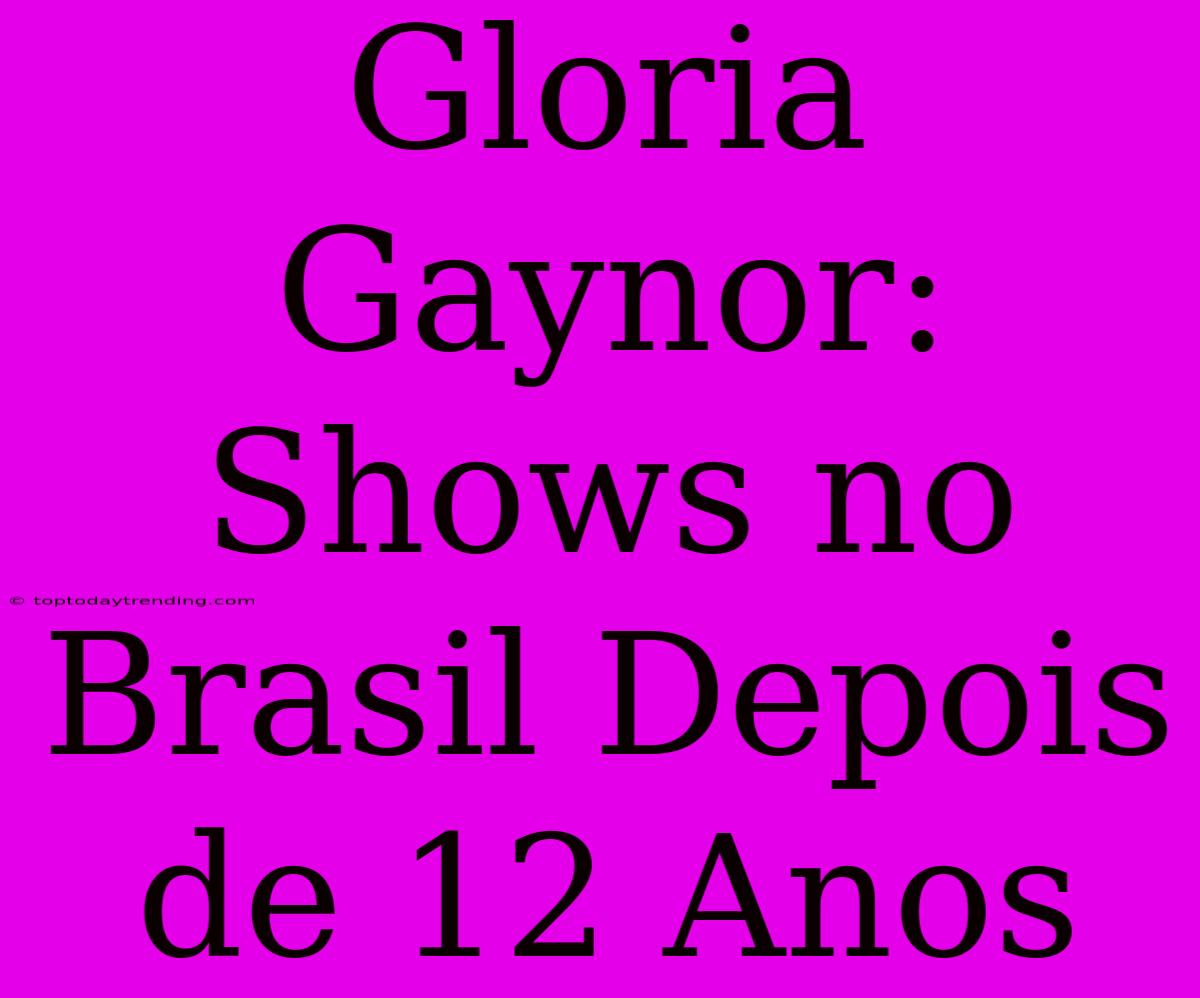 Gloria Gaynor: Shows no Brasil Depois de 12 Anos

© toptodaytrending.com